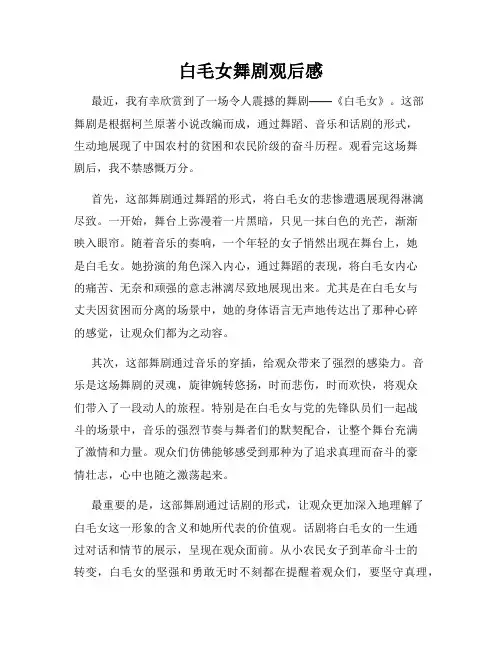 白毛女舞剧观后感

最近，我有幸欣赏到了一场令人震撼的舞剧——《白毛女》。这部舞剧是根据柯兰原著小说改编而成，通过舞蹈、音乐和话剧的形式，生动地展现了中国农村的贫困和农民阶级的奋斗历程。观看完这场舞剧后，我不禁感慨万分。

首先，这部舞剧通过舞蹈的形式，将白毛女的悲惨遭遇展现得淋漓尽致。一开始，舞台上弥漫着一片黑暗，只见一抹白色的光芒，渐渐映入眼帘。随着音乐的奏响，一个年轻的女子悄然出现在舞台上，她是白毛女。她扮演的角色深入内心，通过舞蹈的表现，将白毛女内心的痛苦、无奈和顽强的意志淋漓尽致地展现出来。尤其是在白毛女与丈夫因贫困而分离的场景中，她的身体语言无声地传达出了那种心碎的感觉，让观众们都为之动容。

其次，这部舞剧通过音乐的穿插，给观众带来了强烈的感染力。音乐是这场舞剧的灵魂，旋律婉转悠扬，时而悲伤，时而欢快，将观众们带入了一段动人的旅程。特别是在白毛女与党的先锋队员们一起战斗的场景中，音乐的强烈节奏与舞者们的默契配合，让整个舞台充满了激情和力量。观众们仿佛能够感受到那种为了追求真理而奋斗的豪情壮志，心中也随之激荡起来。

最重要的是，这部舞剧通过话剧的形式，让观众更加深入地理解了白毛女这一形象的含义和她所代表的价值观。话剧将白毛女的一生通过对话和情节的展示，呈现在观众面前。从小农民女子到革命斗士的转变，白毛女的坚强和勇敢无时不刻都在提醒着观众们，要坚守真理，